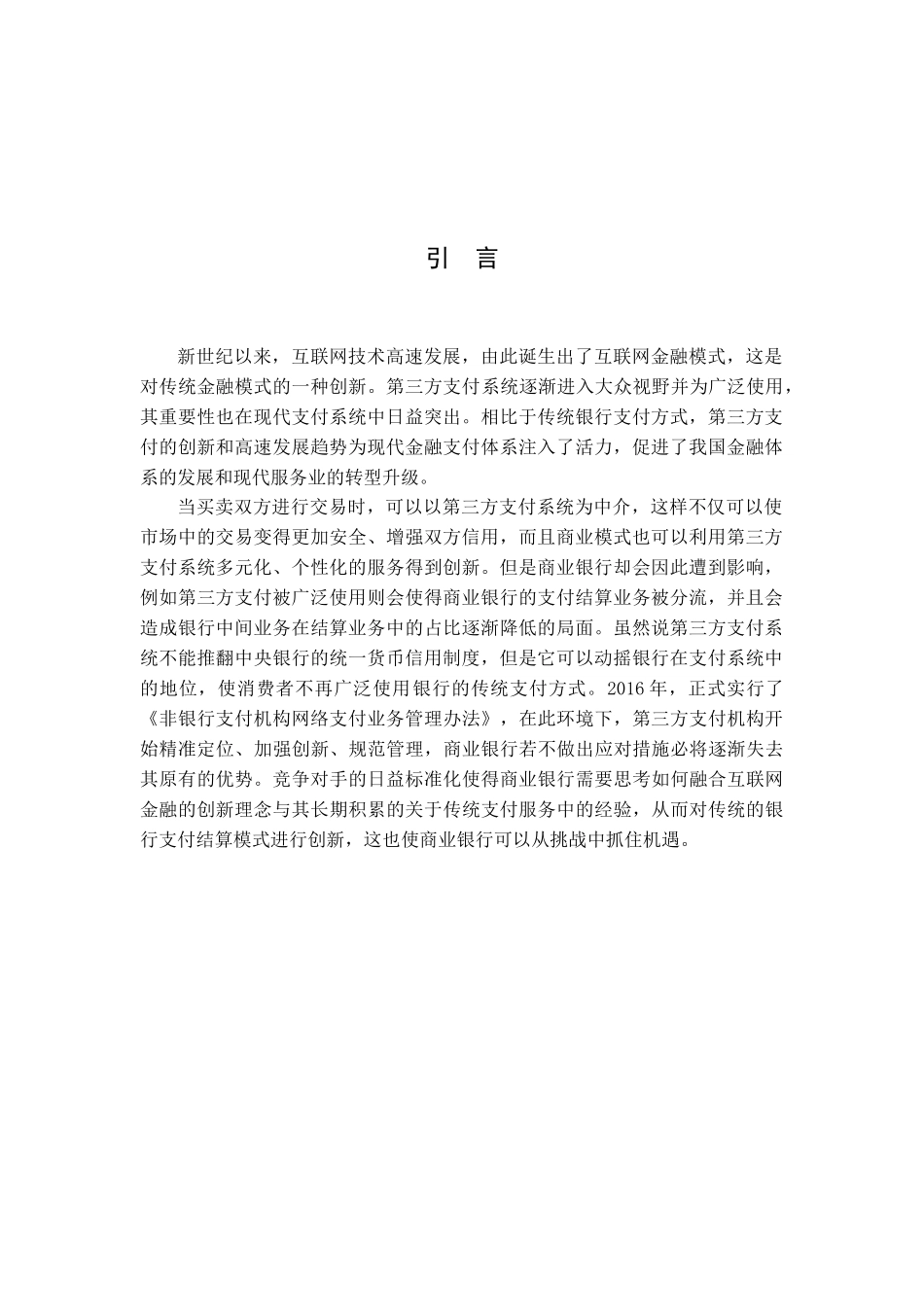 引 言

新世纪以来，互联网技术高速发展，由此诞生出了互联网金融模式，这是对传统金融模式的一种创新。第三方支付系统逐渐进入大众视野并为广泛使用，其重要性也在现代支付系统中日益突出。相比于传统银行支付方式，第三方支付的创新和高速发展趋势为现代金融支付体系注入了活力，促进了我国金融体系的发展和现代服务业的转型升级。

当买卖双方进行交易时，可以以第三方支付系统为中介，这样不仅可以使市场中的交易变得更加安全、增强双方信用，而且商业模式也可以利用第三方支付系统多元化、个性化的服务得到创新。但是商业银行却会因此遭到影响，例如第三方支付被广泛使用则会使得商业银行的支付结算业务被分流，并且会造成银行中间业务在结算业务中的占比逐渐降低的局面。虽然说第三方支付系统不能推翻中央银行的统一货币信用制度，但是它可以动摇银行在支付系统中的地位，使消费者不再广泛使用银行的传统支付方式。2016 年，正式实行了《非银行支付机构网络支付业务管理办法》，在此环境下，第三方支付机构开始精准定位、加强创新、规范管理，商业银行若不做出应对措施必将逐渐失去其原有的优势。竞争对手的日益标准化使得商业银行需要思考如何融合互联网金融的创新理念与其长期积累的关于传统支付服务中的经验，从而对传统的银行支付结算模式进行创新，这也使商业银行可以从挑战中抓住机遇。